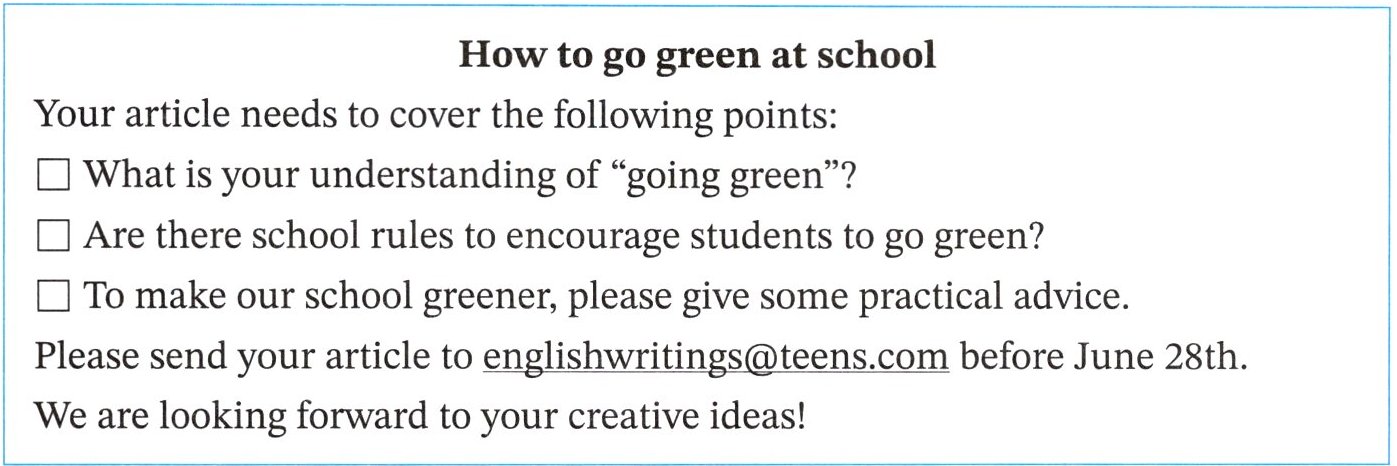 How to go green at school

Your article needs to cover the following points:

☐ What is your understanding of "going green"?

☐ Are there school rules to encourage students to go green?

☐ To make our school greener, please give some practical advice.

Please send your article to englishwritings@teens.com before June 28th.

We are looking forward to your creative ideas!